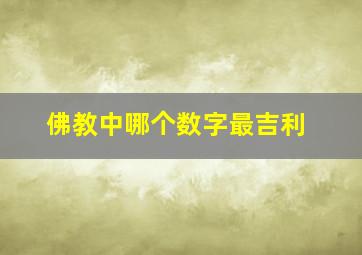 佛教中哪个数字最吉利